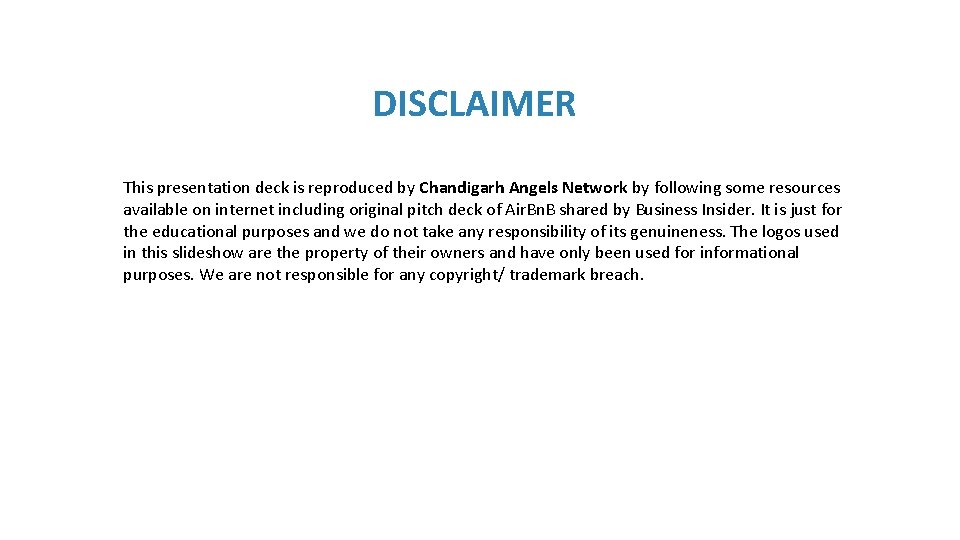 DISCLAIMER

This presentation deck is reproduced by Chandigarh Angels Network by following some resources available on internet including original pitch deck of Air.Bn.B shared by Business Insider. It is just for the educational purposes and we do not take any responsibility of its genuineness. The logos used in this slideshow are the property of their owners and have only been used for informational purposes. We are not responsible for any copyright/ trademark breach.